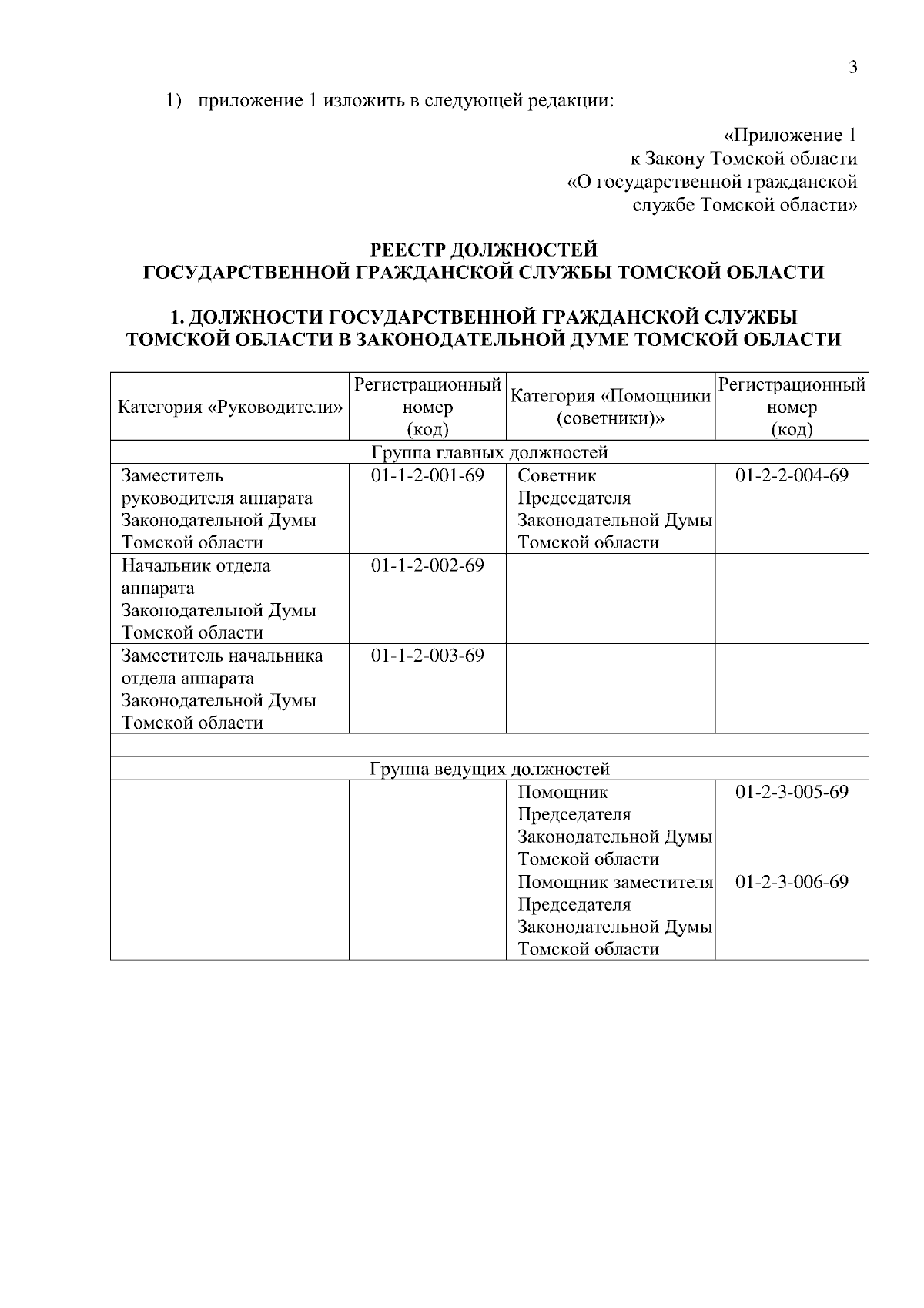 3

1) приложение 1 изложить в следующей редакции:

«Приложение 1
к Закону Томской области
«О государственной гражданской
службе Томской области»

РЕЕСТР ДОЛЖНОСТЕЙ
ГОСУДАРСТВЕННОЙ ГРАЖДАНСКОЙ СЛУЖБЫ ТОМСКОЙ ОБЛАСТИ

1. ДОЛЖНОСТИ ГОСУДАРСТВЕННОЙ ГРАЖДАНСКОЙ СЛУЖБЫ ТОМСКОЙ ОБЛАСТИ В ЗАКОНОДАТЕЛЬНОЙ ДУМЕ ТОМСКОЙ ОБЛАСТИ

| Категория «Руководители» | Регистрационный номер (код) | Категория «Помощники (советники)» | Регистрационный номер (код) |
|---|---|---|---|
| Группа главных должностей | | | |
| Заместитель руководителя аппарата Законодательной Думы Томской области | 01-1-2-001-69 | Советник Председателя Законодательной Думы Томской области | 01-2-2-004-69 |
| Начальник отдела аппарата Законодательной Думы Томской области | 01-1-2-002-69 | | |
| Заместитель начальника отдела аппарата Законодательной Думы Томской области | 01-1-2-003-69 | | |
| | | | |
| Группа ведущих должностей | | | |
| | | Помощник Председателя Законодательной Думы Томской области | 01-2-3-005-69 |
| | | Помощник заместителя Председателя Законодательной Думы Томской области | 01-2-3-006-69 |